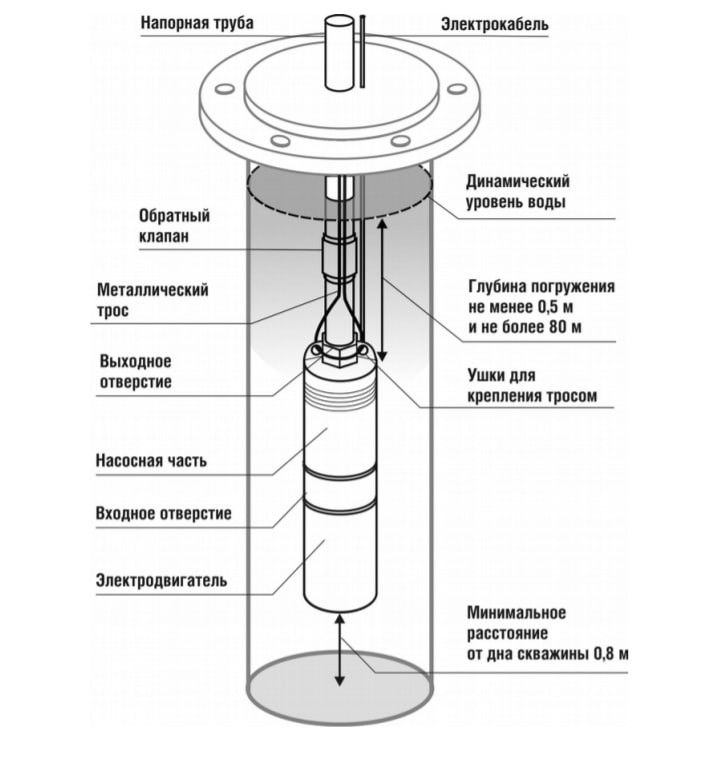 Напорная труба

Электрокабель

Динамический уровень воды

Обратный клапан

Металлический трос

Глубина погружения не менее 0,5 м и не более 80 м

Выходное отверстие

Ушки для крепления тросом

Насосная часть

Входное отверстие

Электродвигатель

Минимальное расстояние от дна скважины 0,8 м